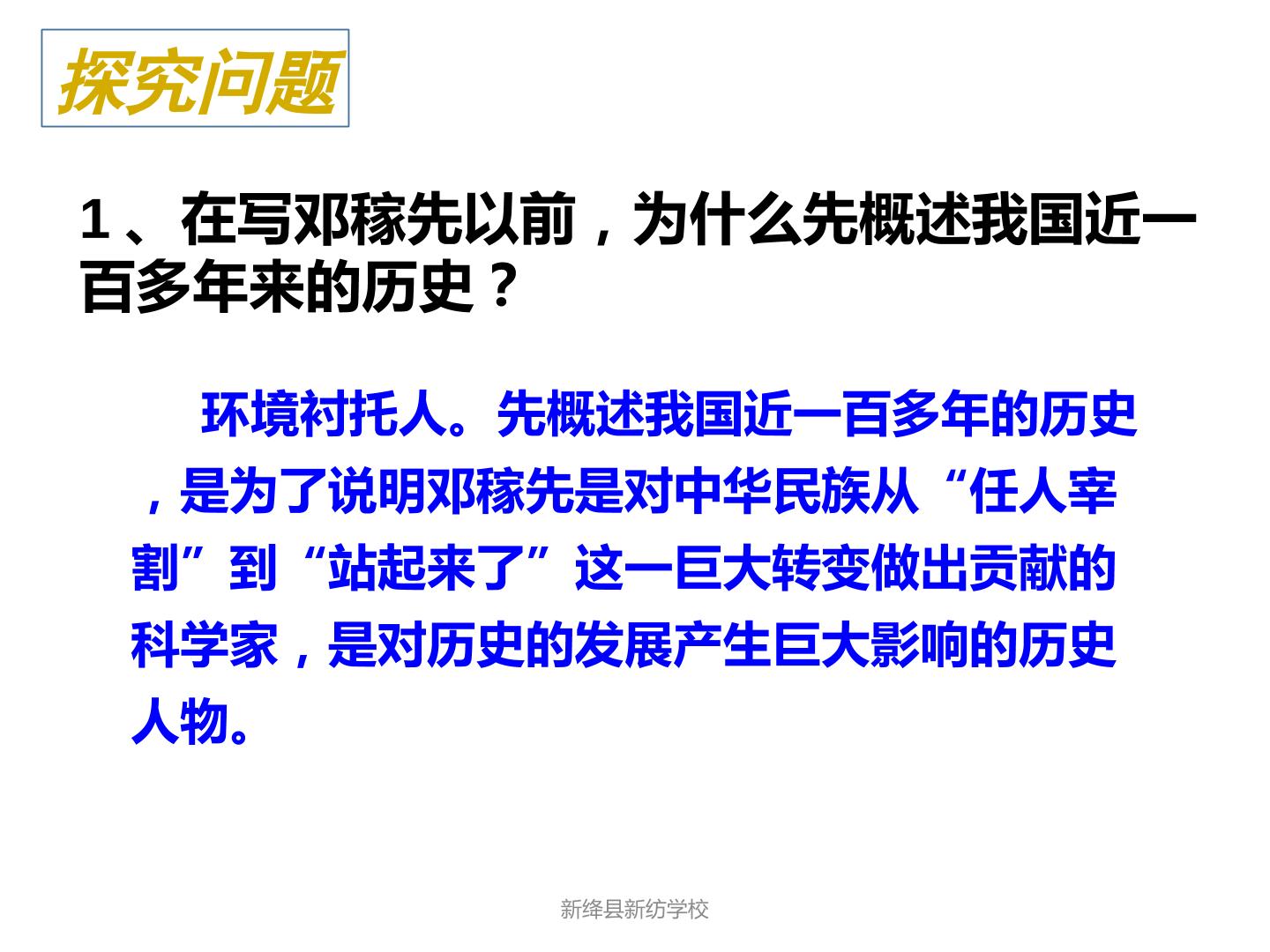 探究问题

1、在写邓稼先以前，为什么先概述我国近一百多年来的历史？

环境衬托人。先概述我国近一百多年的历史，是为了说明邓稼先是对中华民族从“任人宰割”到“站起来了”这一巨大转变做出贡献的科学家，是对历史的发展产生巨大影响的历史人物。

新绛县新纺学校